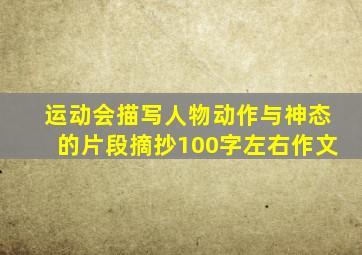 运动会描写人物动作与神态的片段摘抄100字左右作文